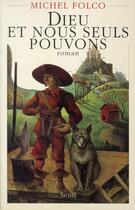 MICHEL FOLCO

DIEU
ET NOUS SEULS
POUVONS

roman

Seuil